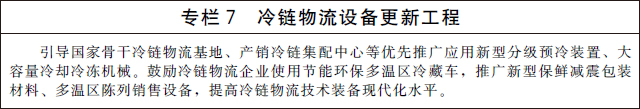 专栏 7　冷链物流设备更新工程

引导国家骨干冷链物流基地、产销冷链集配中心等优先推广应用新型分级预冷装置、大容量冷却冷冻机械。鼓励冷链物流企业使用节能环保多温区冷藏车，推广新型保鲜减震包装材料、多温区陈列销售设备，提高冷链物流技术装备现代化水平。